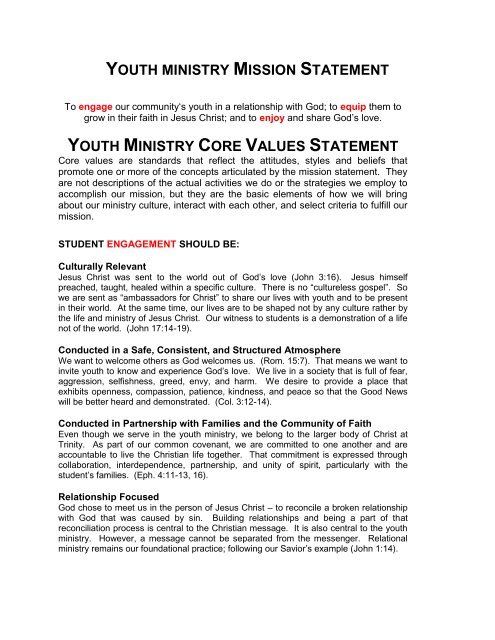 YOUTH MINISTRY MISSION STATEMENT

To engage our community's youth in a relationship with God; to equip them to grow in their faith in Jesus Christ; and to enjoy and share God's love.

YOUTH MINISTRY CORE VALUES STATEMENT

Core values are standards that reflect the attitudes, styles and beliefs that promote one or more of the concepts articulated by the mission statement. They are not descriptions of the actual activities we do or the strategies we employ to accomplish our mission, but they are the basic elements of how we will bring about our ministry culture, interact with each other, and select criteria to fulfill our mission.

STUDENT ENGAGEMENT SHOULD BE:

Culturally Relevant
Jesus Christ was sent to the world out of God's love (John 3:16). Jesus himself preached, taught, healed within a specific culture. There is no "cultureless gospel". So we are sent as "ambassadors for Christ" to share our lives with youth and to be present in their world. At the same time, our lives are to be shaped not by any culture rather by the life and ministry of Jesus Christ. Our witness to students is a demonstration of a life not of the world. (John 17:14-19).

Conducted in a Safe, Consistent, and Structured Atmosphere
We want to welcome others as God welcomes us. (Rom. 15:7). That means we want to invite youth to know and experience God's love. We live in a society that is full of fear, aggression, selfishness, greed, envy, and harm. We desire to provide a place that exhibits openness, compassion, patience, kindness, and peace so that the Good News will be better heard and demonstrated. (Col. 3:12-14).

Conducted in Partnership with Families and the Community of Faith
Even though we serve in the youth ministry, we belong to the larger body of Christ at Trinity. As part of our common covenant, we are committed to one another and are accountable to live the Christian life together. That commitment is expressed through collaboration, interdependence, partnership, and unity of spirit, particularly with the student's families. (Eph. 4:11-13, 16).

Relationship Focused
God chose to meet us in the person of Jesus Christ – to reconcile a broken relationship with God that was caused by sin. Building relationships and being a part of that reconciliation process is central to the Christian message. It is also central to the youth ministry. However, a message cannot be separated from the messenger. Relational ministry remains our foundational practice; following our Savior's example (John 1:14).